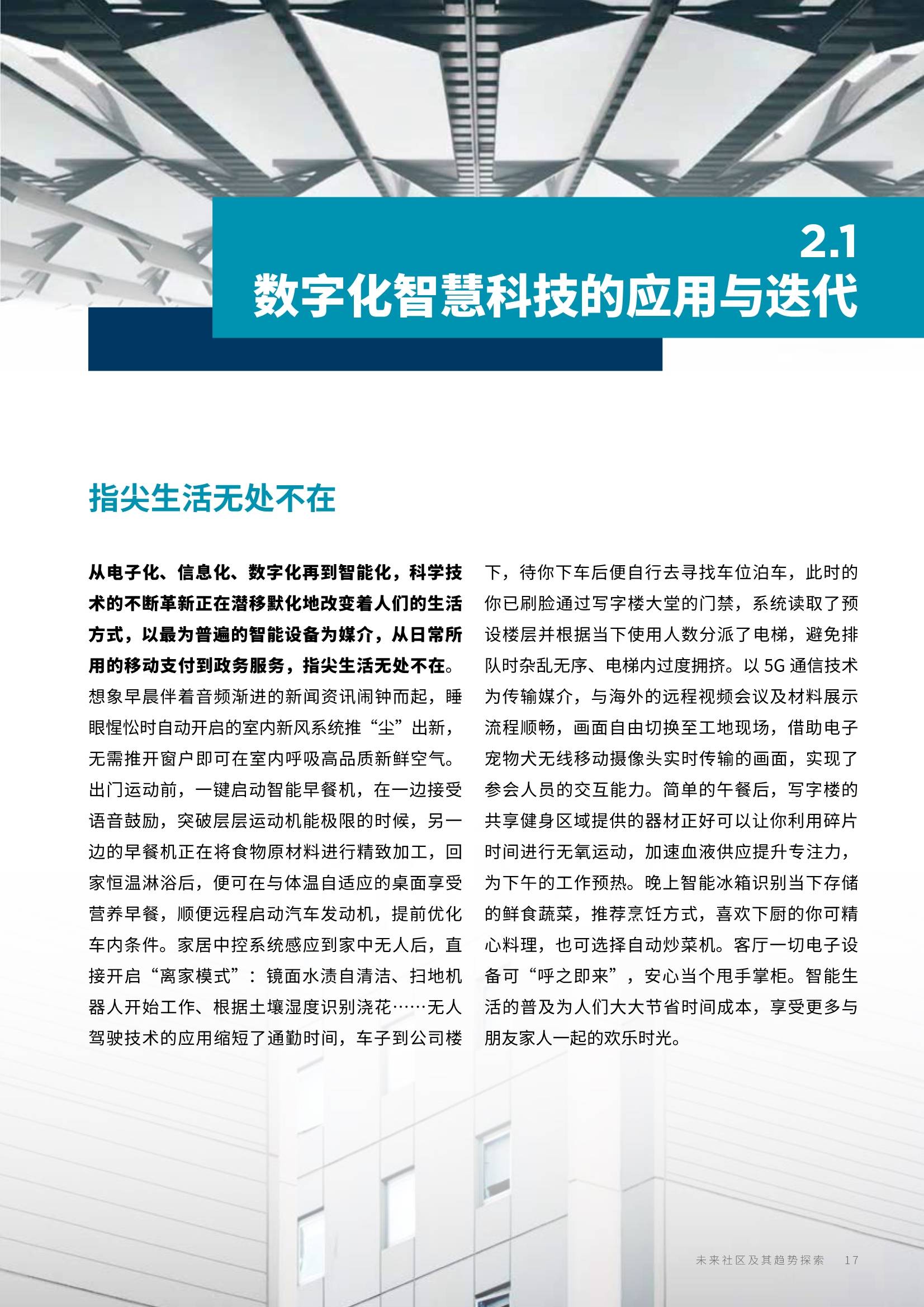 2.1
数字化智慧科技的应用与迭代

指尖生活无处不在

从电子化、信息化、数字化再到智能化，科学技术的不断革新正在潜移默化地改变着人们的生活方式，以最为普遍的智能设备为媒介，从日常所用的移动支付到政务服务，指尖生活无处不在。想象早晨伴着音频渐进的新闻资讯闹钟而起，睡眼惺忪时自动开启的室内新风系统推“尘”出新，无需推开窗户即可在室内呼吸高品质新鲜空气。出门运动前，一键启动智能早餐机，在一边接受语音鼓励，突破层层运动机能极限的时候，另一边的早餐机正在将食物原材料进行精致加工，回家恒温淋浴后，便可在与体温自适应的桌面享受营养早餐，顺便远程启动汽车发动机，提前优化车内条件。家居中控系统感应到家中无人后，直接开启“离家模式”：镜面水渍自清洁、扫地机器人开始工作、根据土壤湿度识别浇花……无人驾驶技术的应用缩短了通勤时间，车子到公司楼下，待你下车后便自行去寻找车位泊车，此时的你已刷脸通过写字楼大堂的门禁，系统读取了预设楼层并根据当下使用人数分派了电梯，避免排队时杂乱无序、电梯内过度拥挤。以 5G 通信技术为传输媒介，与海外的远程视频会议及材料展示流程顺畅，画面自由切换至工地现场，借助电子宠物犬无线移动摄像头实时传输的画面，实现了参会人员的交互能力。简单的午餐后，写字楼的共享健身区域提供的器材正好可以让你利用碎片时间进行无氧运动，加速血液供应提升专注力，为下午的工作预热。晚上智能冰箱识别当下存储的鲜食蔬菜，推荐烹饪方式，喜欢下厨的你可精心料理，也可选择自动炒菜机。客厅一切电子设备可“呼之即来”，安心当个甩手掌柜。智能生活的普及为人们大大节省时间成本，享受更多与朋友家人一起的欢乐时光。

未来社区及其趋势探索 17